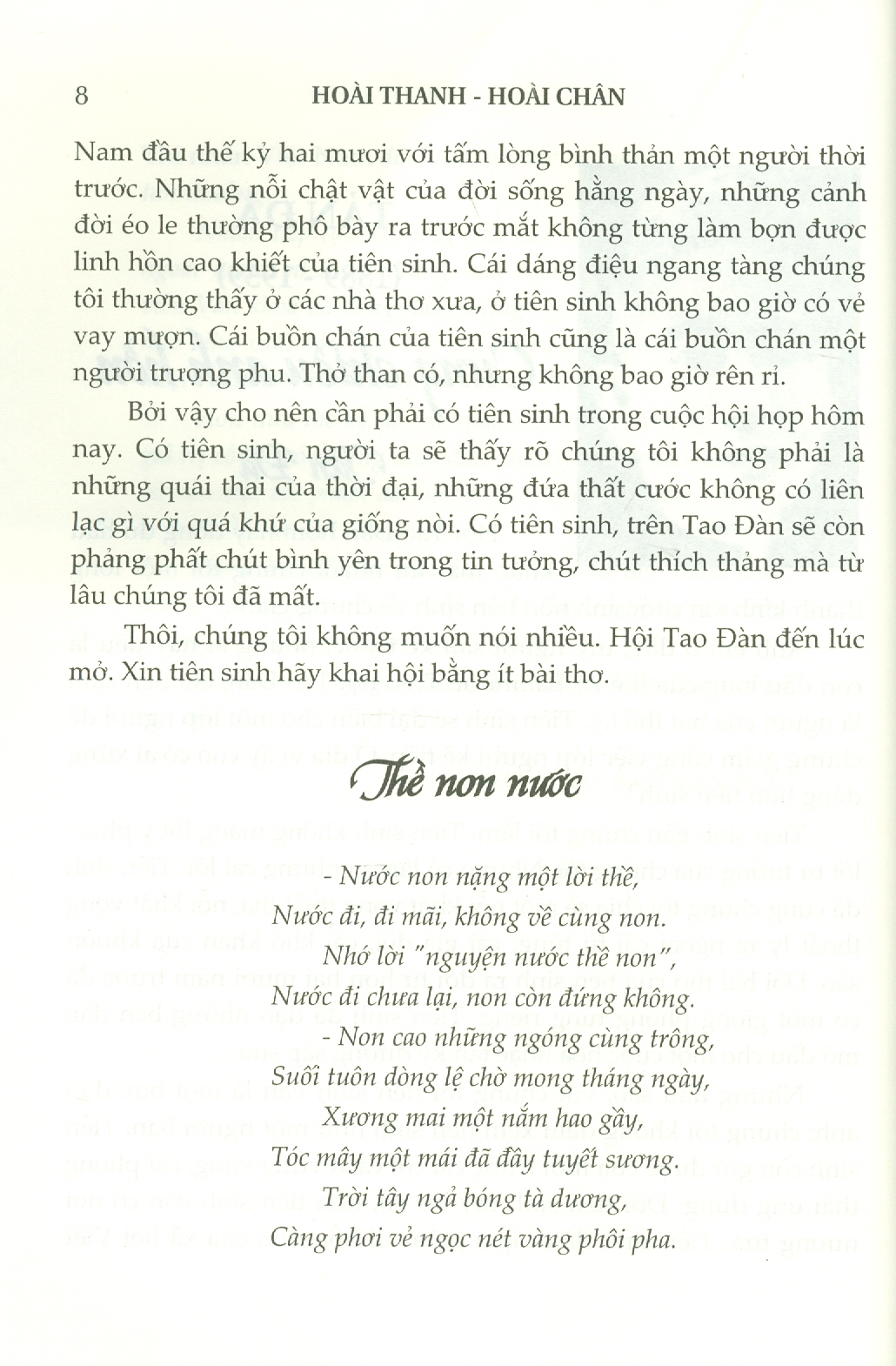 8 HOÀI THANH - HOÀI CHÂN

Nam đầu thế kỷ hai mươi với tấm lòng bình thản một người thời trước. Những nỗi chật vật của đời sống hằng ngày, những cảnh đời éo le thường phô bày ra trước mắt không từng làm bợn được linh hồn cao khiết của tiên sinh. Cái dáng điệu ngang tàng chúng tôi thường thấy ở các nhà thơ xưa, ở tiên sinh không bao giờ có vẻ vay mượn. Cái buồn chán của tiên sinh cũng là cái buồn chán một người trượng phu. Thở than có, nhưng không bao giờ rên rỉ.

Bởi vậy cho nên cần phải có tiên sinh trong cuộc hội họp hôm nay. Có tiên sinh, người ta sẽ thấy rõ chúng tôi không phải là những quái thai của thời đại, những đứa thất cước không có liên lạc gì với quá khứ của giống nòi. Có tiên sinh, trên Tao Đàn sẽ còn phảng phất chút bình yên trong tin tưởng, chút thích thảng mà từ lâu chúng tôi đã mất.

Thôi, chúng tôi không muốn nói nhiều. Hội Tao Đàn đến lúc mở. Xin tiên sinh hãy khai hội bằng ít bài thơ.

Thề non nước

- Nước non nặng một lời thề,
Nước đi, đi mãi, không về cùng non.
Nhớ lời "nguyện nước thề non",
Nước đi chưa lại, non còn đứng không.
- Non cao những ngóng cùng trông,
Suối tuôn dòng lệ chờ mong tháng ngày,
Xương mai một nắm hao gầy,
Tóc mây một mái đã đầy tuyết sương.
Trời tây ngả bóng tà dương,
Càng phơi vẻ ngọc nét vàng phôi pha.